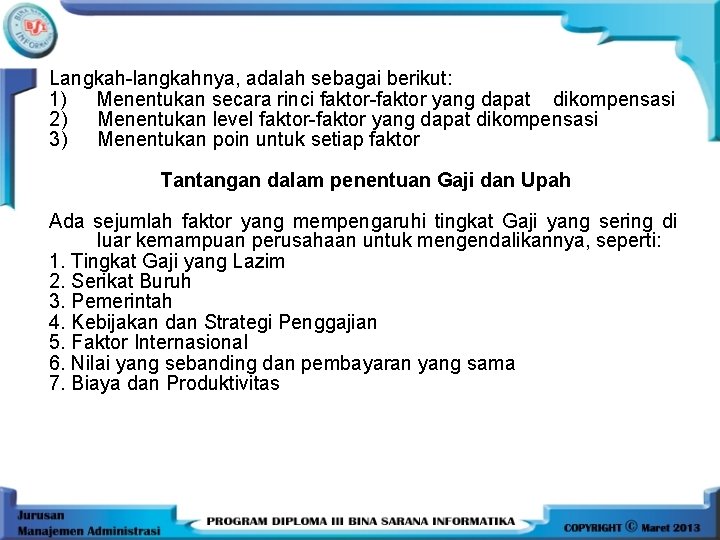 BINA SARANA INFORMATIKA BSI

Langkah-langkahnya, adalah sebagai berikut:
1) Menentukan secara rinci faktor-faktor yang dapat dikompensasi
2) Menentukan level faktor-faktor yang dapat dikompensasi
3) Menentukan poin untuk setiap faktor

Tantangan dalam penentuan Gaji dan Upah

Ada sejumlah faktor yang mempengaruhi tingkat Gaji yang sering di luar kemampuan perusahaan untuk mengendalikannya, seperti:
1. Tingkat Gaji yang Lazim
2. Serikat Buruh
3. Pemerintah
4. Kebijakan dan Strategi Penggajian
5. Faktor Internasional
6. Nilai yang sebanding dan pembayaran yang sama
7. Biaya dan Produktivitas

Jurusan Manajemen Administrasi

PROGRAM DIPLOMA III BINA SARANA INFORMATIKA

COPYRIGHT © Maret 2013